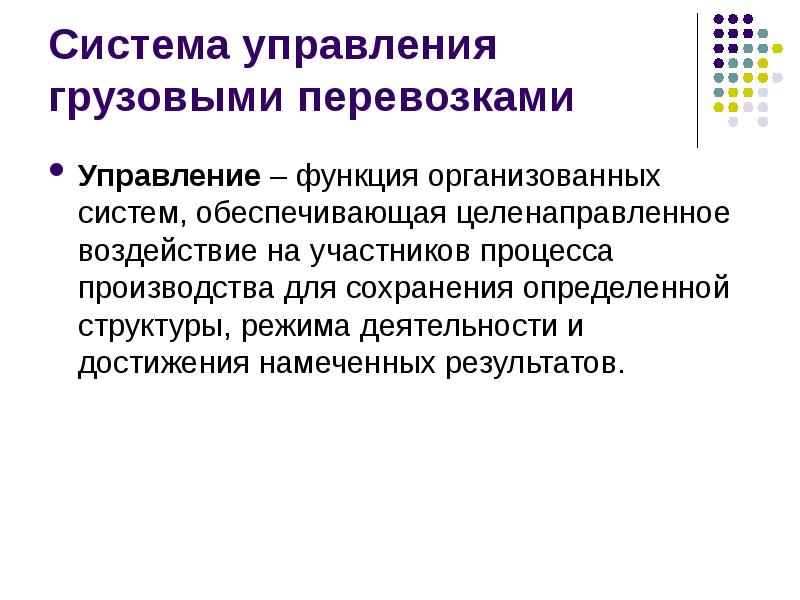 Система управления грузовыми перевозками

Управление – функция организованных систем, обеспечивающая целенаправленное воздействие на участников процесса производства для сохранения определенной структуры, режима деятельности и достижения намеченных результатов.